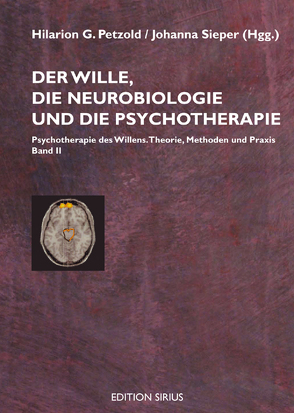 Hilarion G. Petzold / Johanna Sieper (Hgg.)

DER WILLE, DIE NEUROBIOLOGIE UND DIE PSYCHOTHERAPIE

Psychotherapie des Willens. Theorie, Methoden und Praxis
Band II

EDITION SIRIUS